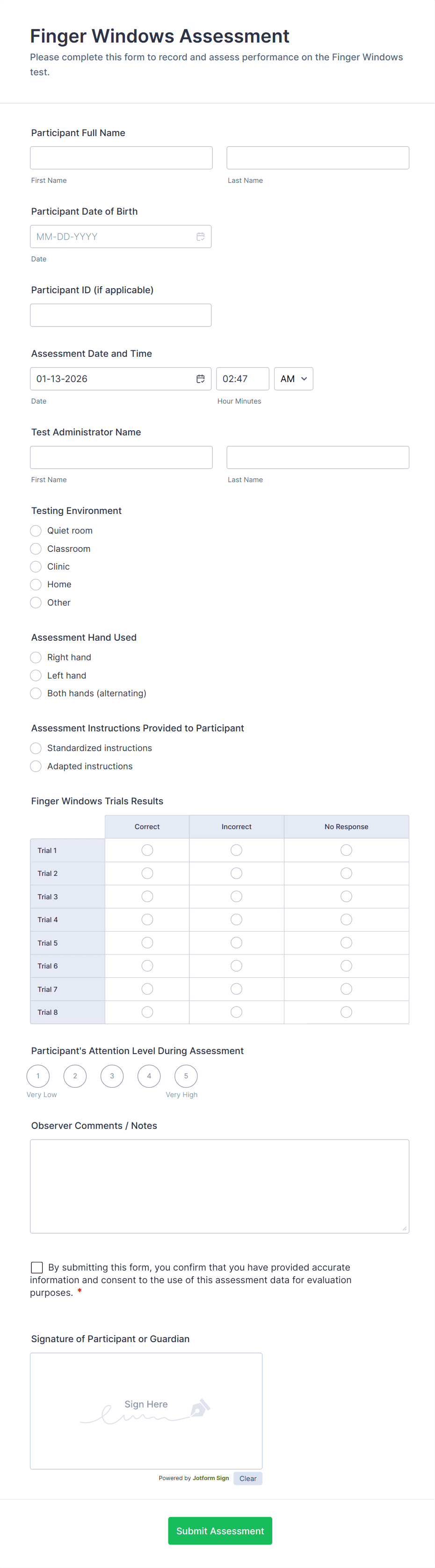 Finger Windows Assessment
Please complete this form to record and assess performance on the Finger Windows test.

Participant Full Name

First Name

Last Name

Participant Date of Birth

MM-DD-YYYY

Date

Participant ID (if applicable)

Assessment Date and Time

01-13-2026

02:47

AM

Date

Hour Minutes

Test Administrator Name

First Name

Last Name

Testing Environment
Quiet room
Classroom
Clinic
Home
Other

Assessment Hand Used
Right hand
Left hand
Both hands (alternating)

Assessment Instructions Provided to Participant
Standardized instructions
Adapted instructions

Finger Windows Trials Results

| | Correct | Incorrect | No Response |
|---|---|---|---|
| Trial 1 | | | |
| Trial 2 | | | |
| Trial 3 | | | |
| Trial 4 | | | |
| Trial 5 | | | |
| Trial 6 | | | |
| Trial 7 | | | |
| Trial 8 | | | |

Participant's Attention Level During Assessment
1 2 3 4 5
Very Low
Very High

Observer Comments / Notes

By submitting this form, you confirm that you have provided accurate information and consent to the use of this assessment data for evaluation purposes. *

Signature of Participant or Guardian

Sign Here

Powered by Jotform Sign
Clear

Submit Assessment